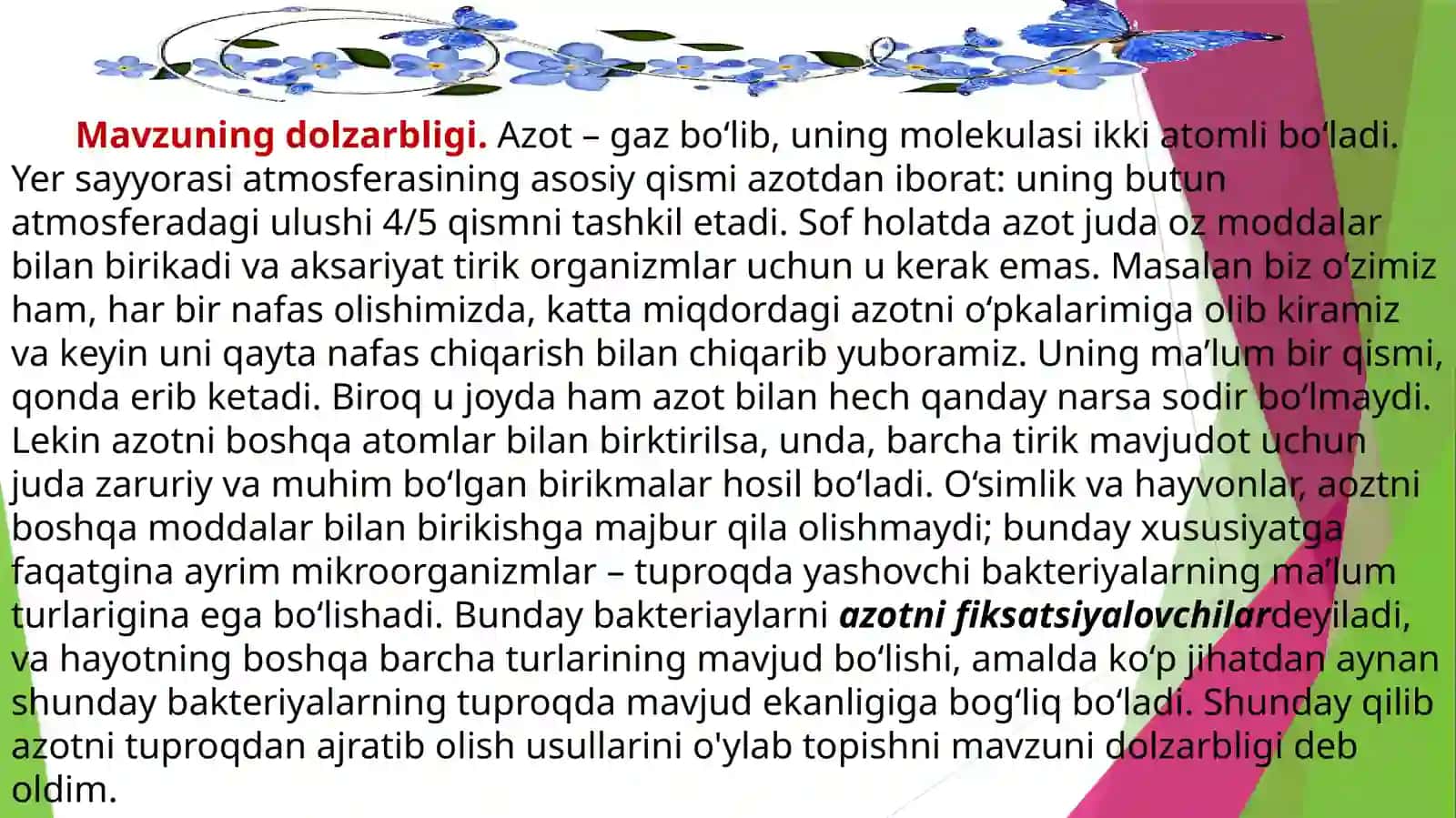 Mavzuning dolzarbligi. Azot – gaz bo‘lib, uning molekulasi ikki atomli bo‘ladi. Yer sayyorasi atmosferasining asosiy qismi azotdan iborat: uning butun atmosferadagi ulushi 4/5 qismni tashkil etadi. Sof holatda azot juda oz moddalar bilan birikadi va aksariyat tirik organizmlar uchun u kerak emas. Masalan biz o‘zimiz ham, har bir nafas olishimizda, katta miqdordagi azotni o‘pkalarimiga olib kiramiz va keyin uni qayta nafas chiqarish bilan chiqarib yuboramiz. Uning ma’lum bir qismi, qonda erib ketadi. Biroq u joyda ham azot bilan hech qanday narsa sodir bo‘lmaydi. Lekin azotni boshqa atomlar bilan birktirilsa, unda, barcha tirik mavjudot uchun juda zaruriy va muhim bo‘lgan birikmalar hosil bo‘ladi. O‘simlik va hayvonlar, aoztni boshqa moddalar bilan birikishga majbur qila olishmaydi; bunday xususiyatga faqatgina ayrim mikroorganizmlar – tuproqda yashovchi bakteriyalarning ma’lum turlarigina ega bo‘lishadi. Bunday bakteriaylarni azotni fiksatsiyalovchilardeyiladi, va hayotning boshqa barcha turlarining mavjud bo‘lishi, amalda ko‘p jihatdan aynan shunday bakteriyalarning tuproqda mavjud ekanligiga bog‘liq bo‘ladi. Shunday qilib azotni tuproqdan ajratib olish usullarini o'ylab topishni mavzuni dolzarbligi deb oldim.